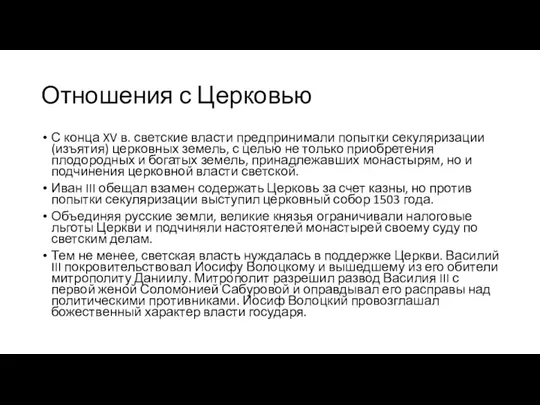 Отношения с Церковью

• С конца XV в. светские власти предпринимали попытки секуляризации (изъятия) церковных земель, с целью не только приобретения плодородных и богатых земель, принадлежавших монастырям, но и подчинения церковной власти светской.

• Иван III обещал взамен содержать Церковь за счет казны, но против попытки секуляризации выступил церковный собор 1503 года.

• Объединяя русские земли, великие князья ограничивали налоговые льготы Церкви и подчиняли настоятелей монастырей своему суду по светским делам.

• Тем не менее, светская власть нуждалась в поддержке Церкви. Василий III покровительствовал Иосифу Волоцкому и вышедшему из его обители митрополиту Даниилу. Митрополит разрешил развод Василия III с первой женой Соломонией Сабуровой и оправдывал его расправы над политическими противниками. Иосиф Волоцкий провозглашал божественный характер власти государя.